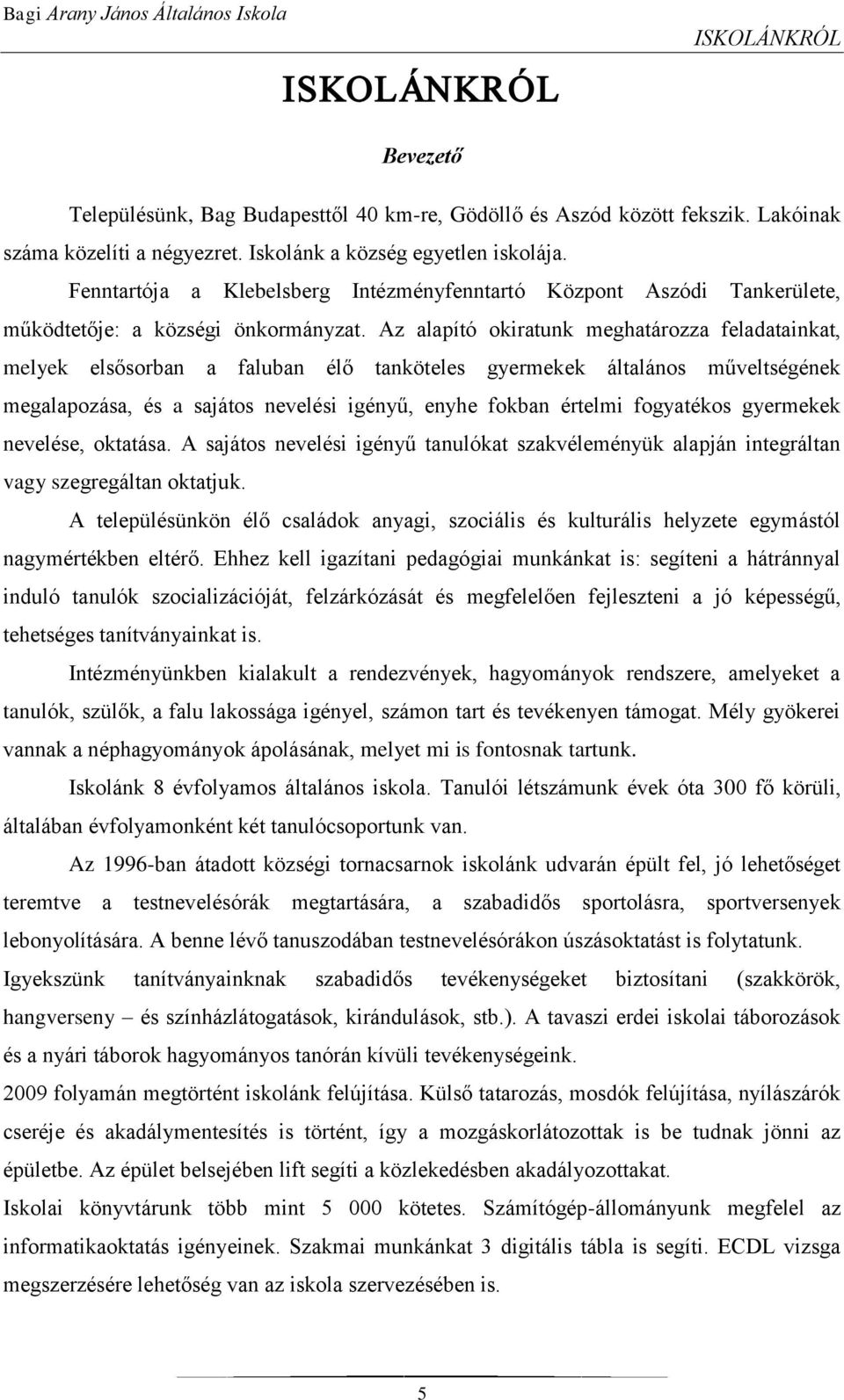 Bagi Arany János Általános Iskola

ISKOLÁNKRÓL

ISKOLÁNKRÓL

Bevezető

Településünk, Bag Budapesttől 40 km-re, Gödöllő és Aszód között fekszik. Lakóinak száma közelíti a négyezret. Iskolánk a község egyetlen iskolája.

Fenntartója a Klebelsberg Intézményfenntartó Központ Aszódi Tankerülete, működtetője: a községi önkormányzat. Az alapító okiratunk meghatározza feladatainkat, melyek elsősorban a faluban élő tanköteles gyermekek általános műveltségének megalapozása, és a sajátos nevelési igényű, enyhe fokban értelmi fogyatékos gyermekek nevelése, oktatása. A sajátos nevelési igényű tanulókat szakvéleményük alapján integráltan vagy szegregáltan oktatjuk.

A településünkön élő családok anyagi, szociális és kulturális helyzete egymástól nagymértékben eltérő. Ehhez kell igazítani pedagógiai munkánkat is: segíteni a hátránnyal induló tanulók szocializációját, felzárkózását és megfelelően fejleszteni a jó képességű, tehetséges tanítványainkat is.

Intézményünkben kialakult a rendezvények, hagyományok rendszere, amelyeket a tanulók, szülők, a falu lakossága igényel, számon tart és tevékenyen támogat. Mély gyökerei vannak a néphagyományok ápolásának, melyet mi is fontosnak tartunk.

Iskolánk 8 évfolyamos általános iskola. Tanulói létszámunk évek óta 300 fő körüli, általában évfolyamonként két tanulócsoportunk van.

Az 1996-ban átadott községi tornacsarnok iskolánk udvarán épült fel, jó lehetőséget teremtve a testnevelésórák megtartására, a szabadidős sportolásra, sportversenyek lebonyolítására. A benne lévő tanuszodában testnevelésórákon úszásoktatást is folytatunk.

Igyekszünk tanítványainknak szabadidős tevékenységeket biztosítani (szakkörök, hangverseny – és színházlátogatások, kirándulások, stb.). A tavaszi erdei iskolai táborozások és a nyári táborok hagyományos tanórán kívüli tevékenységeink.

2009 folyamán megtörtént iskolánk felújítása. Külső tatarozás, mosdók felújítása, nyílászárók cseréje és akadálymentesítés is történt, így a mozgáskorlátozottak is be tudnak jönni az épületbe. Az épület belsejében lift segíti a közlekedésben akadályozottakat.

Iskolai könyvtárunk több mint 5 000 kötetes. Számítógép-állományunk megfelel az informatikaoktatás igényeinek. Szakmai munkánkat 3 digitális tábla is segíti. ECDL vizsga megszerzésére lehetőség van az iskola szervezésében is.

5